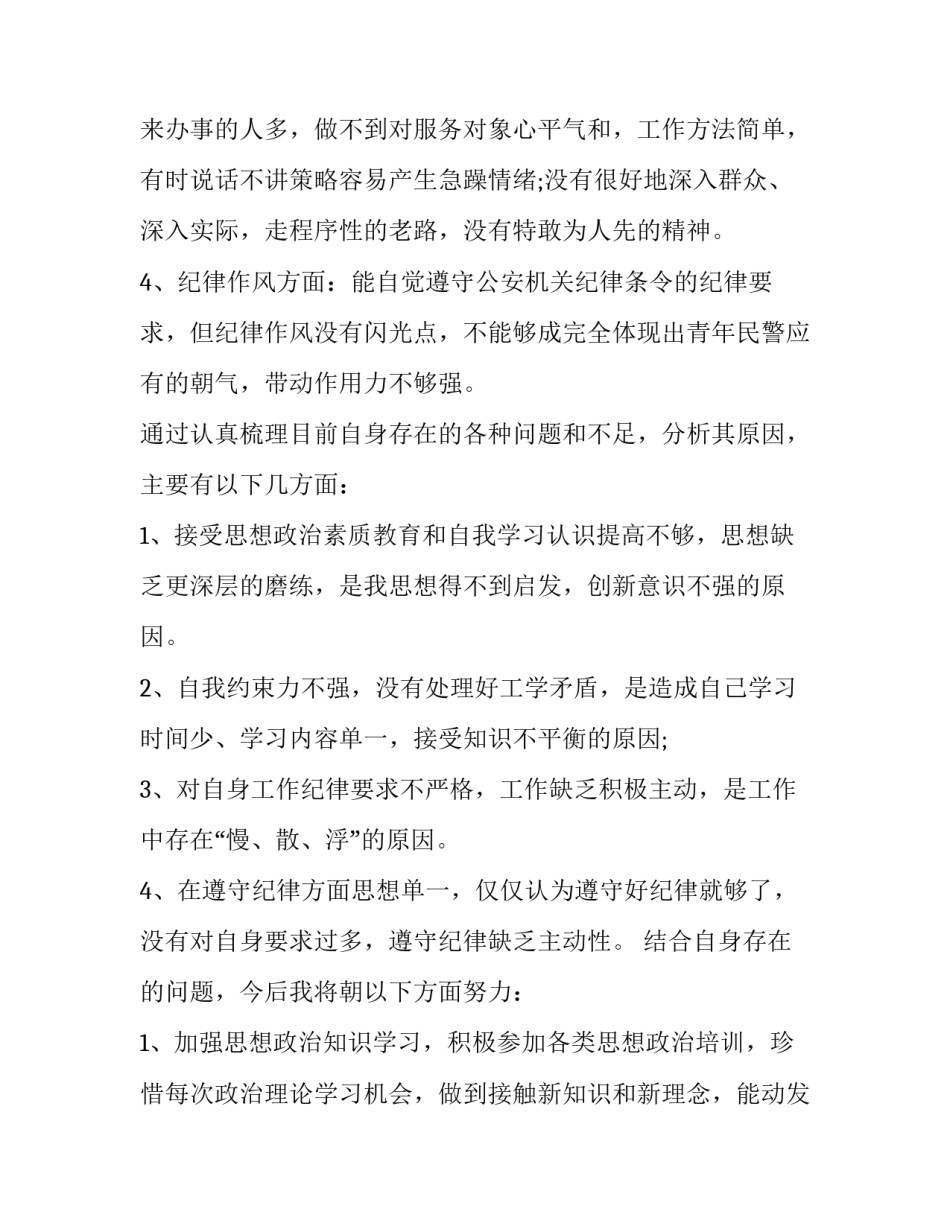 来办事的人多，做不到对服务对象心平气和，工作方法简单，有时说话不讲策略容易产生急躁情绪;没有很好地深入群众、深入实际，走程序性的老路，没有特敢为人先的精神。

4、纪律作风方面：能自觉遵守公安机关纪律条令的纪律要求，但纪律作风没有闪光点，不能够成完全体现出青年民警应有的朝气，带动作用力不够强。

通过认真梳理目前自身存在的各种问题和不足，分析其原因，主要有以下几方面：

1、接受思想政治素质教育和自我学习认识提高不够，思想缺乏更深层的磨练，是我思想得不到启发，创新意识不强的原因。

2、自我约束力不强，没有处理好工学矛盾，是造成自己学习时间少、学习内容单一，接受知识不平衡的原因;

3、对自身工作纪律要求不严格，工作缺乏积极主动，是工作中存在“慢、散、浮”的原因。

4、在遵守纪律方面思想单一，仅仅认为遵守好纪律就够了，没有对自身要求过多，遵守纪律缺乏主动性。 结合自身存在的问题，今后我将朝以下方面努力：

1、加强思想政治知识学习，积极参加各类思想政治培训，珍惜每次政治理论学习机会，做到接触新知识和新理念，能动发